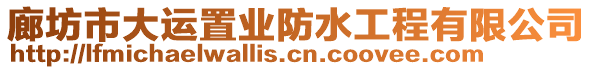 廊坊市大运置业防水工程有限公司
http://lfmichaelwallis.cn.coovee.com